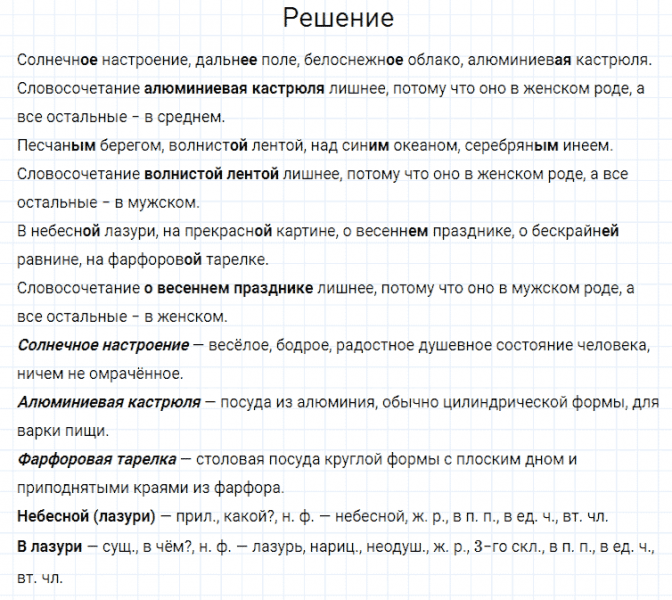 Решение

Солнечное настроение, дальнее поле, белоснежное облако, алюминиевая кастрюля.
Словосочетание алюминиевая кастрюля лишнее, потому что оно в женском роде, а все остальные - в среднем.
Песчаным берегом, волнистой лентой, над синим океаном, серебряным инеем.
Словосочетание волнистой лентой лишнее, потому что оно в женском роде, а все остальные - в мужском.
В небесной лазури, на прекрасной картине, о весеннем празднике, о бескрайней равнине, на фарфоровой тарелке.
Словосочетание о весеннем празднике лишнее, потому что оно в мужском роде, а все остальные - в женском.
Солнечное настроение — весёлое, бодрое, радостное душевное состояние человека, ничем не омрачённое.
Алюминиевая кастрюля — посуда из алюминия, обычно цилиндрической формы, для варки пищи.
Фарфоровая тарелка — столовая посуда круглой формы с плоским дном и приподнятыми краями из фарфора.
Небесной (лазури) — прил., какой?, н. ф. — небесной, ж. р., в п. п., в ед. ч., вт. чл.
В лазури — сущ., в чём?, н. ф. — лазурь, нариц., неодуш., ж. р., 3-го скл., в п. п., в ед. ч., вт. чл.